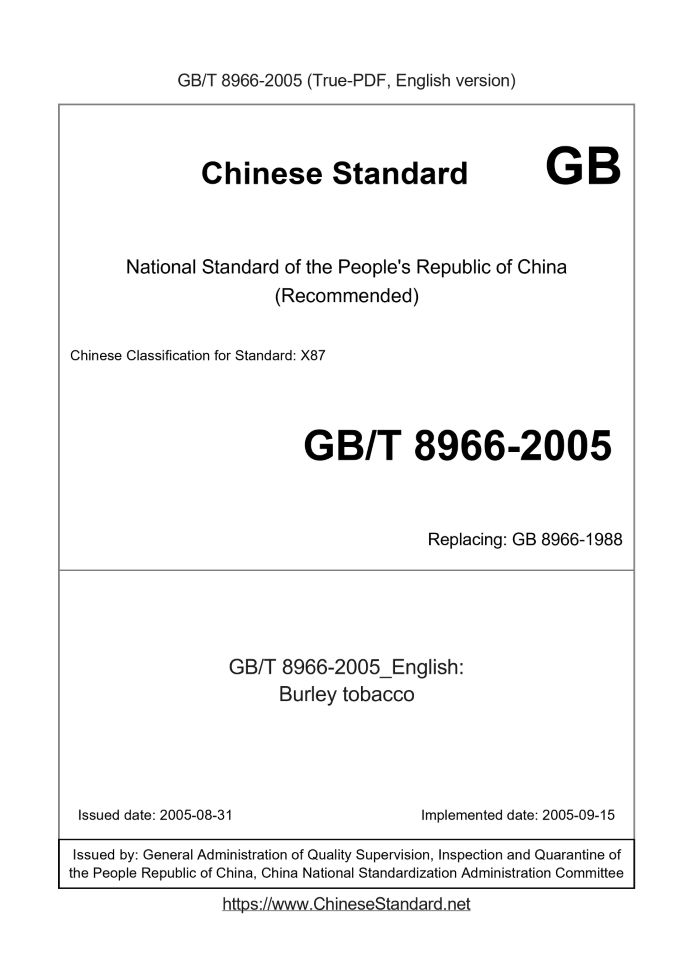 GB/T 8966-2005 (True-PDF, English version)

Chinese Standard GB

National Standard of the People's Republic of China
(Recommended)

Chinese Classification for Standard: X87

GB/T 8966-2005

Replacing: GB 8966-1988

GB/T 8966-2005_English:
Burley tobacco

Issued date: 2005-08-31

Implemented date: 2005-09-15

Issued by: General Administration of Quality Supervision, Inspection and Quarantine of the People Republic of China, China National Standardization Administration Committee

https://www.ChineseStandard.net